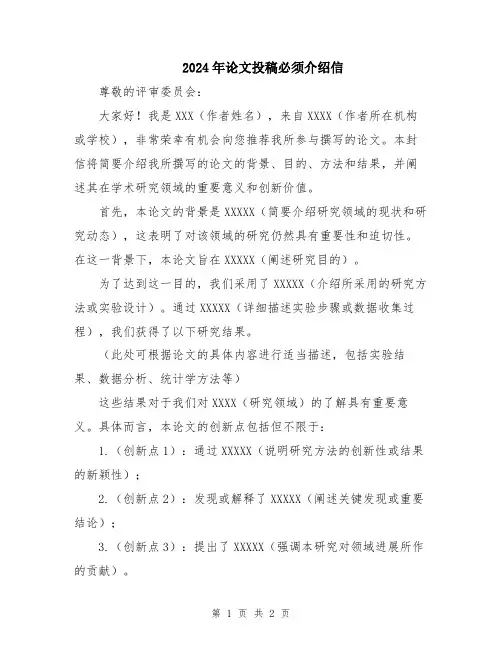 2024年论文投稿必须介绍信

尊敬的评审委员会：

大家好！我是XXX（作者姓名），来自XXXX（作者所在机构或学校），非常荣幸有机会向您推荐我所参与撰写的论文。本封信将简要介绍我所撰写的论文的背景、目的、方法和结果，并阐述其在学术研究领域的重要意义和创新价值。

首先，本论文的背景是XXXXX（简要介绍研究领域的现状和研究动态），这表明了对该领域的研究仍然具有重要性和迫切性。在这一背景下，本论文旨在XXXXX（阐述研究目的）。

为了达到这一目的，我们采用了XXXXX（介绍所采用的研究方法或实验设计）。通过XXXXX（详细描述实验步骤或数据收集过程），我们获得了以下研究结果。

（此处可根据论文的具体内容进行适当描述，包括实验结果、数据分析、统计学方法等）

这些结果对于我们对XXXX（研究领域）的了解具有重要意义。具体而言，本论文的创新点包括但不限于：

1.（创新点1）：通过XXXXX（说明研究方法的创新性或结果的新颖性）；

2.（创新点2）：发现或解释了XXXXX（阐述关键发现或重要结论）；

3.（创新点3）：提出了XXXXX（强调本研究对领域进展所作的贡献）。

第 1 页 共 2 页